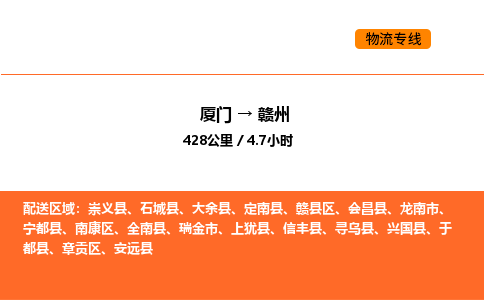 物流专线

厦门 → 赣州
428公里 / 4.7小时

配送区域：崇义县、石城县、大余县、定南县、赣县区、会昌县、龙南市、宁都县、南康区、全南县、瑞金市、上犹县、信丰县、寻乌县、兴国县、于都县、章贡区、安远县